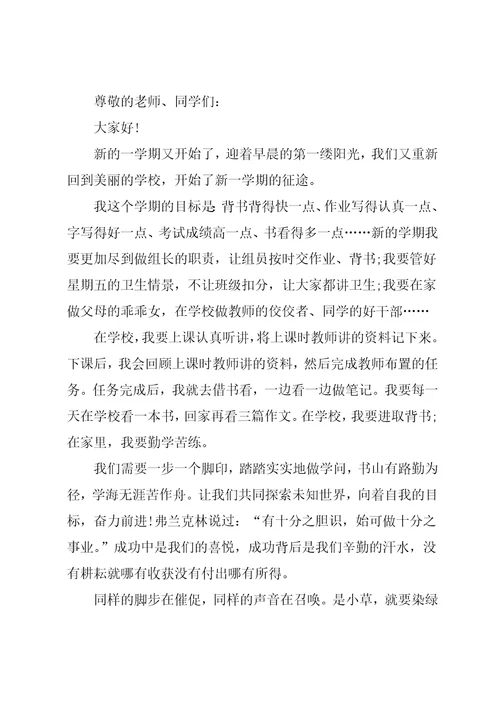 尊敬的老师、同学们：

大家好！

新的一学期又开始了，迎着早晨的第一缕阳光，我们又重新回到美丽的学校，开始了新一学期的征途。

我这个学期的目标是 背书背得快一点、作业写得认真一点、字写得好一点、考试成绩高一点、书看得多一点……新的学期我要更加尽到做组长的职责，让组员按时交作业、背书；我要管好星期五的卫生情景，不让班级扣分，让大家都讲卫生；我要在家做父母的乖乖女，在学校做教师的佼佼者、同学的好干部……

在学校，我要上课认真听讲，将上课时教师讲的资料记下来。下课后，我会回顾上课时教师讲的资料，然后完成教师布置的任务。任务完成后，我就去借书看，一边看一边做笔记。我要每一天在学校看一本书，回家再看三篇作文。在学校，我要进取背书；在家里，我要勤学苦练。

我们需要一步一个脚印，踏踏实实地做学问，书山有路勤为径，学海无涯苦作舟。让我们共同探索未知世界，向着自我的目标，奋力前进！弗兰克林说过：“有十分之胆识，始可做十分之事业。”成功中是我们的喜悦，成功背后是我们辛勤的汗水，没有耕耘就哪有收获没有付出哪有所得。

同样的脚步在催促，同样的声音在召唤。是小草，就要染绿